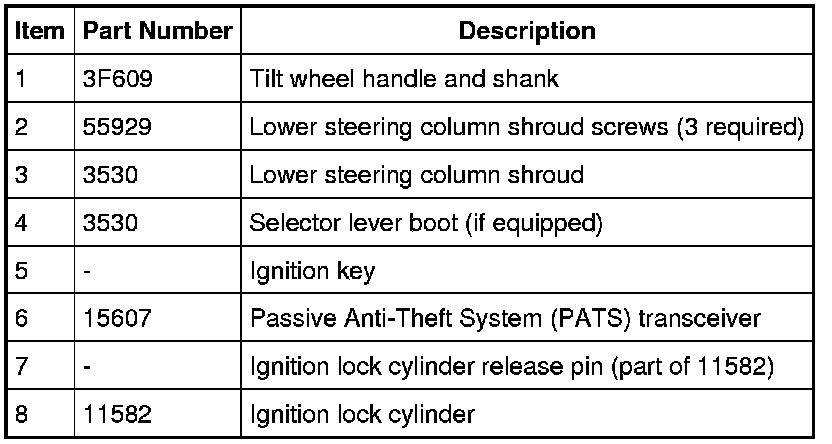 | Item | Part Number | Description |
|---|---|---|
| 1 | 3F609 | Tilt wheel handle and shank |
| 2 | 55929 | Lower steering column shroud screws (3 required) |
| 3 | 3530 | Lower steering column shroud |
| 4 | 3530 | Selector lever boot (if equipped) |
| 5 | - | Ignition key |
| 6 | 15607 | Passive Anti-Theft System (PATS) transceiver |
| 7 | - | Ignition lock cylinder release pin (part of 11582) |
| 8 | 11582 | Ignition lock cylinder |